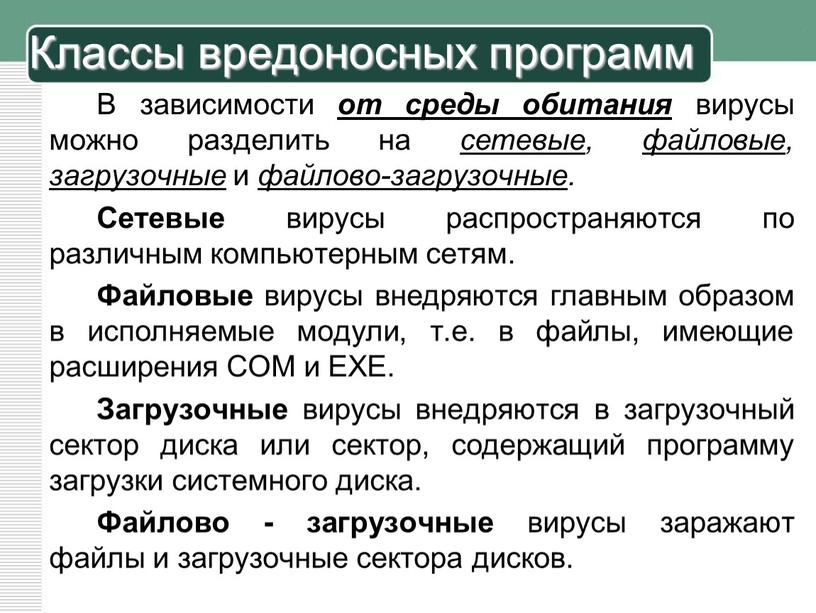 Классы вредоносных программ

В зависимости от среды обитания вирусы можно разделить на сетевые, файловые, загрузочные и файлово-загрузочные.

Сетевые вирусы распространяются по различным компьютерным сетям.

Файловые вирусы внедряются главным образом в исполняемые модули, т.е. в файлы, имеющие расширения COM и EXE.

Загрузочные вирусы внедряются в загрузочный сектор диска или сектор, содержащий программу загрузки системного диска.

Файлово - загрузочные вирусы заражают файлы и загрузочные сектора дисков.